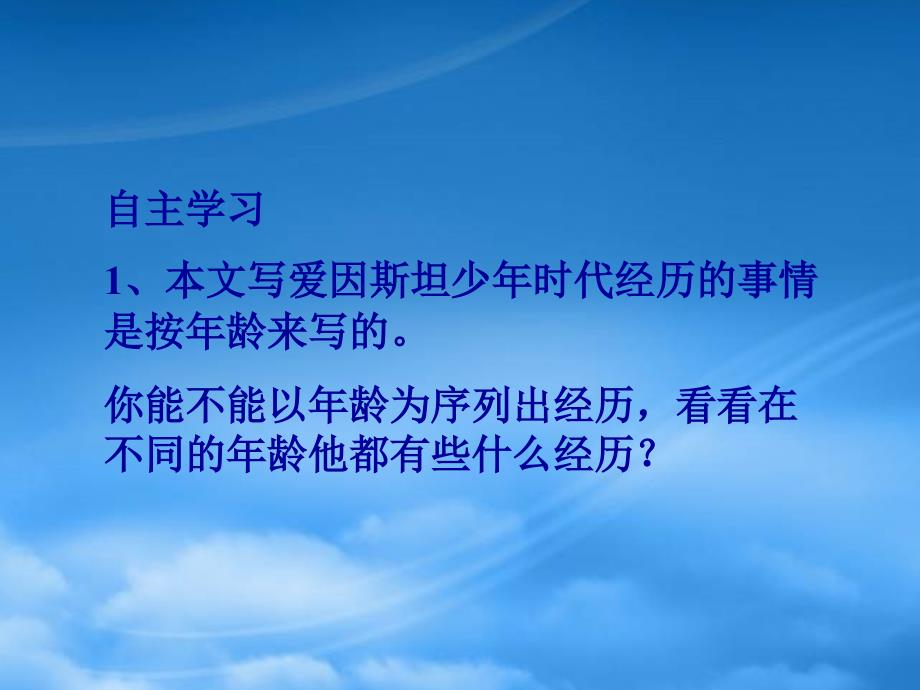 自主学习

1、本文写爱因斯坦少年时代经历的事情是按年龄来写的。

你能不能以年龄为序列出经历，看看在不同的年龄他都有些什么经历？